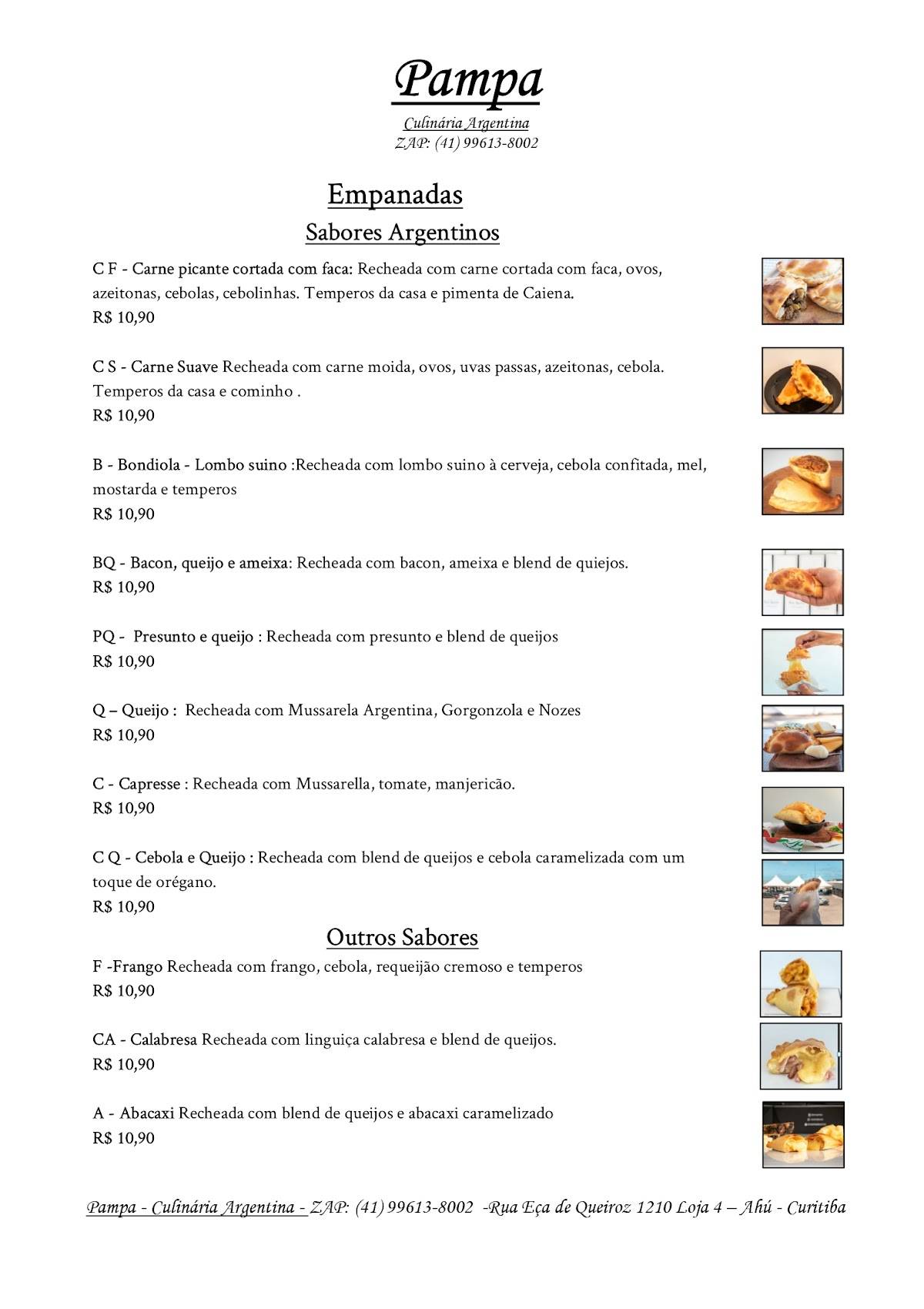 Pampa
Culinária Argentina
ZAP: (41) 99613-8002

Empanadas
Sabores Argentinos

C F - Carne picante cortada com faca: Recheada com carne cortada com faca, ovos, azeitonas, cebolas, cebolinhas. Temperos da casa e pimenta de Caiena.
R$ 10,90

C S - Carne Suave Recheada com carne moida, ovos, uvas passas, azeitonas, cebola. Temperos da casa e cominho .
R$ 10,90

B - Bondiola - Lombo suino :Recheada com lombo suino à cerveja, cebola confitada, mel, mostarda e temperos
R$ 10,90

BQ - Bacon, queijo e ameixa: Recheada com bacon, ameixa e blend de quiejos.
R$ 10,90

PQ - Presunto e queijo : Recheada com presunto e blend de queijos
R$ 10,90

Q – Queijo : Recheada com Mussarela Argentina, Gorgonzola e Nozes
R$ 10,90

C - Capresse : Recheada com Mussarella, tomate, manjericão.
R$ 10,90

C Q - Cebola e Queijo : Recheada com blend de queijos e cebola caramelizada com um toque de orégano.
R$ 10,90

Outros Sabores

F -Frango Recheada com frango, cebola, requeijão cremoso e temperos
R$ 10,90

CA - Calabresa Recheada com linguiça calabresa e blend de queijos.
R$ 10,90

A - Abacaxi Recheada com blend de queijos e abacaxi caramelizado
R$ 10,90

Pampa - Culinária Argentina - ZAP: (41) 99613-8002 -Rua Eça de Queiroz 1210 Loja 4 – Ahú - Curitiba